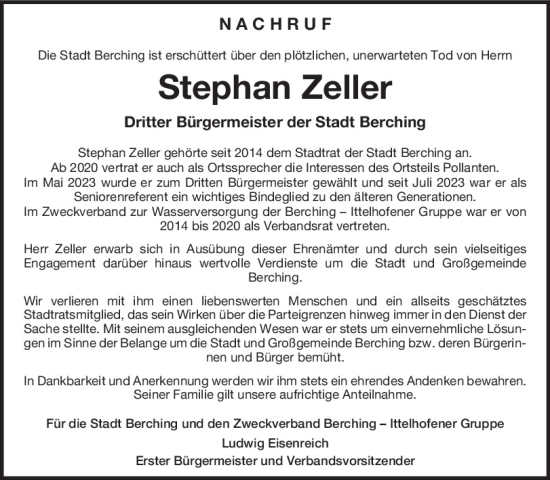 NACHRUF

Die Stadt Berching ist erschüttert über den plötzlichen, unerwarteten Tod von Herrn

Stephan Zeller

Dritter Bürgermeister der Stadt Berching

Stephan Zeller gehörte seit 2014 dem Stadtrat der Stadt Berching an. Ab 2020 vertrat er auch als Ortssprecher die Interessen des Ortsteils Pollanten. Im Mai 2023 wurde er zum Dritten Bürgermeister gewählt und seit Juli 2023 war er als Seniorenreferent ein wichtiges Bindeglied zu den älteren Generationen. Im Zweckverband zur Wasserversorgung der Berching – Ittelhofener Gruppe war er von 2014 bis 2020 als Verbandsrat vertreten.

Herr Zeller erwarb sich in Ausübung dieser Ehrenämter und durch sein vielseitiges Engagement darüber hinaus wertvolle Verdienste um die Stadt und Großgemeinde Berching.

Wir verlieren mit ihm einen liebenswerten Menschen und ein allseits geschätztes Stadtratsmitglied, das sein Wirken über die Parteigrenzen hinweg immer in den Dienst der Sache stellte. Mit seinem ausgleichenden Wesen war er stets um einvernehmliche Lösungen im Sinne der Belange um die Stadt und Großgemeinde Berching bzw. deren Bürgerinnen und Bürger bemüht.

In Dankbarkeit und Anerkennung werden wir ihm stets ein ehrendes Andenken bewahren. Seiner Familie gilt unsere aufrichtige Anteilnahme.

Für die Stadt Berching und den Zweckverband Berching – Ittelhofener Gruppe

Ludwig Eisenreich

Erster Bürgermeister und Verbandsvorsitzender